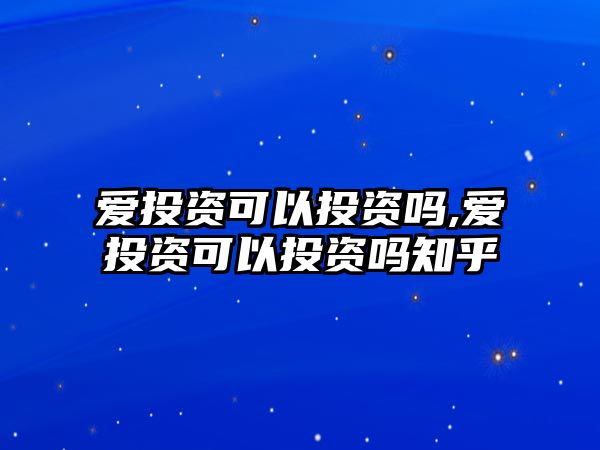 爱投资可以投资吗,爱投资可以投资吗知乎